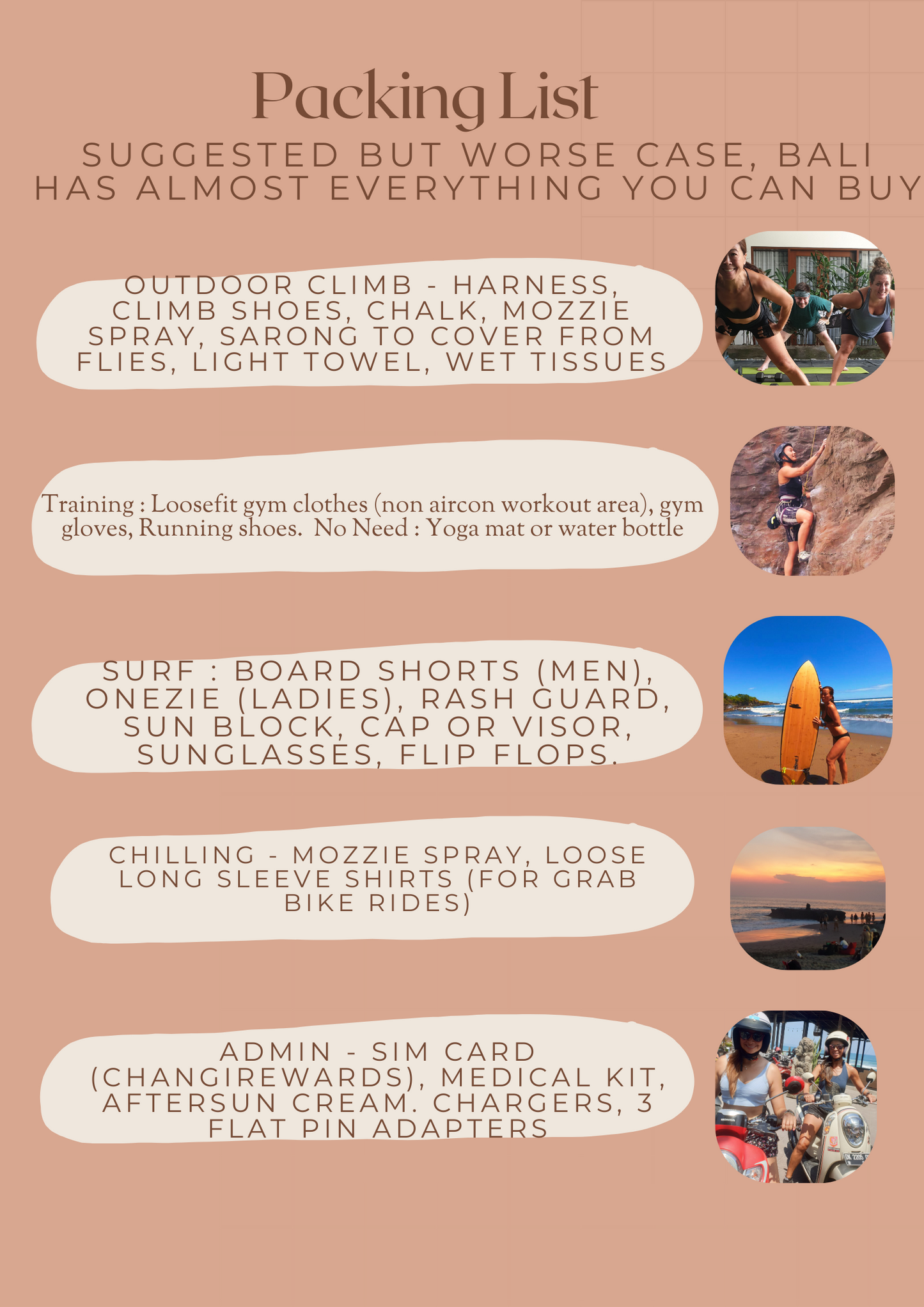 Packing List

SUGGESTED BUT WORSE CASE, BALI HAS ALMOST EVERYTHING YOU CAN BUY

OUTDOOR CLIMB - HARNESS, CLIMB SHOES, CHALK, MOZZIE SPRAY, SARONG TO COVER FROM FLIES, LIGHT TOWEL, WET TISSUES

Training : Loosefit gym clothes (non aircon workout area), gym gloves, Running shoes. No Need : Yoga mat or water bottle

SURF : BOARD SHORTS (MEN), ONEZIE (LADIES), RASH GUARD, SUN BLOCK, CAP OR VISOR, SUNGLASSES, FLIP FLOPS.

CHILLING - MOZZIE SPRAY, LOOSE LONG SLEEVE SHIRTS (FOR GRAB BIKE RIDES)

ADMIN - SIM CARD (CHANGIREWARDS), MEDICAL KIT, AFTERSUN CREAM. CHARGERS, 3 FLAT PIN ADAPTERS